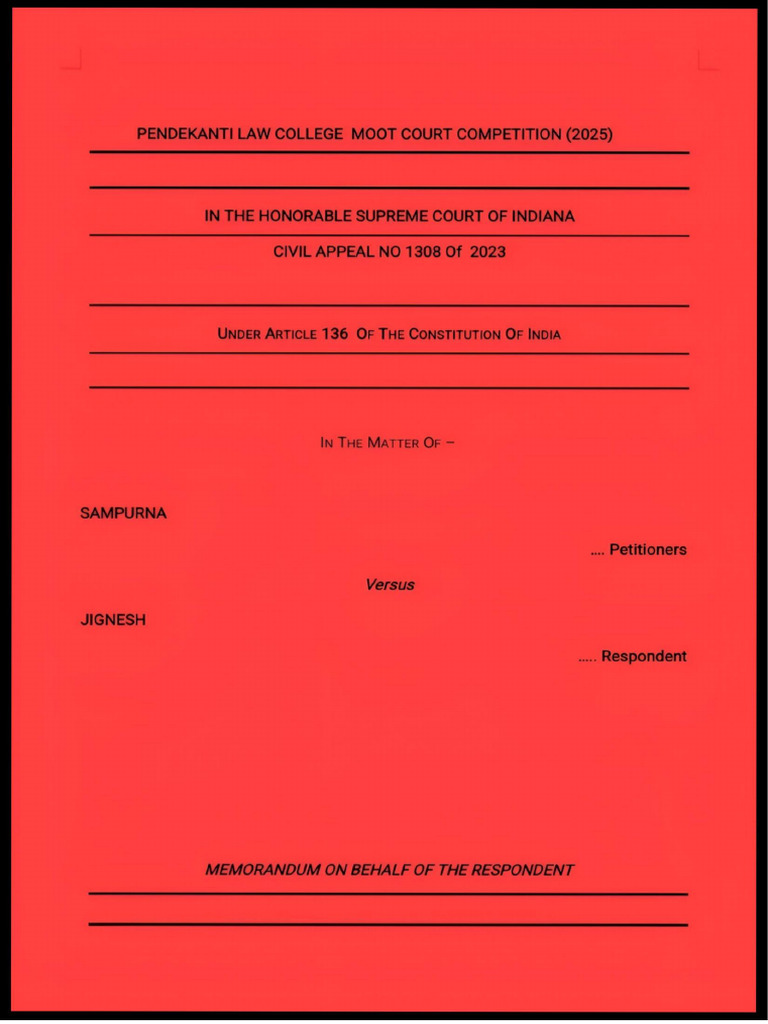 PENDEKANTI LAW COLLEGE MOOT COURT COMPETITION (2025)

IN THE HONORABLE SUPREME COURT OF INDIANA

CIVIL APPEAL NO 1308 Of 2023

UNDER ARTICLE 136 OF THE CONSTITUTION OF INDIA

IN THE MATTER OF –

SAMPURNA

.... Petitioners

Versus

JIGNESH

..... Respondent

MEMORANDUM ON BEHALF OF THE RESPONDENT